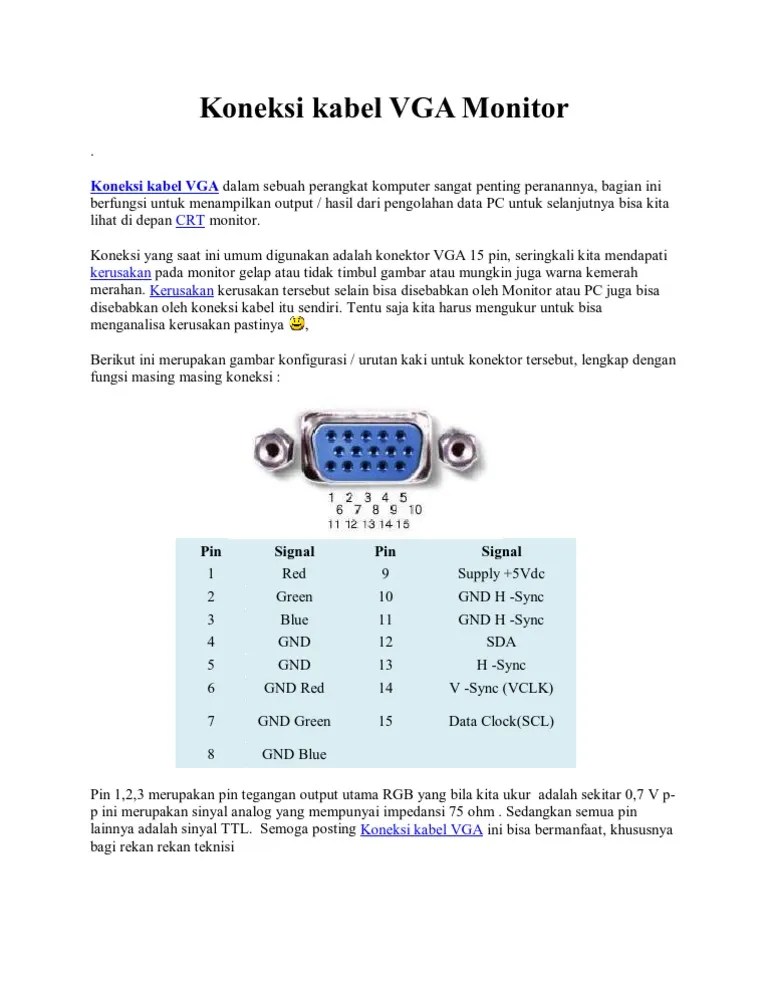 Koneksi kabel VGA Monitor

.

Koneksi kabel VGA dalam sebuah perangkat komputer sangat penting peranannya, bagian ini berfungsi untuk menampilkan output / hasil dari pengolahan data PC untuk selanjutnya bisa kita lihat di depan CRT monitor.

Koneksi yang saat ini umum digunakan adalah konektor VGA 15 pin, seringkali kita mendapati kerusakan pada monitor gelap atau tidak timbul gambar atau mungkin juga warna kemerah merahan. Kerusakan kerusakan tersebut selain bisa disebabkan oleh Monitor atau PC juga bisa disebabkan oleh koneksi kabel itu sendiri. Tentu saja kita harus mengukur untuk bisa menganalisa kerusakan pastinya ,

Berikut ini merupakan gambar konfigurasi / urutan kaki untuk konektor tersebut, lengkap dengan fungsi masing masing koneksi :

1 2 3 4 5
6 7 8 9 10
11 12 13 14 15

| Pin | Signal | Pin | Signal |
|---|---|---|---|
| 1 | Red | 9 | Supply +5Vdc |
| 2 | Green | 10 | GND H -Sync |
| 3 | Blue | 11 | GND H -Sync |
| 4 | GND | 12 | SDA |
| 5 | GND | 13 | H -Sync |
| 6 | GND Red | 14 | V -Sync (VCLK) |
| 7 | GND Green | 15 | Data Clock(SCL) |
| 8 | GND Blue | | |

Pin 1,2,3 merupakan pin tegangan output utama RGB yang bila kita ukur adalah sekitar 0,7 V p-p ini merupakan sinyal analog yang mempunyai impedansi 75 ohm . Sedangkan semua pin lainnya adalah sinyal TTL. Semoga posting Koneksi kabel VGA ini bisa bermanfaat, khususnya bagi rekan rekan teknisi